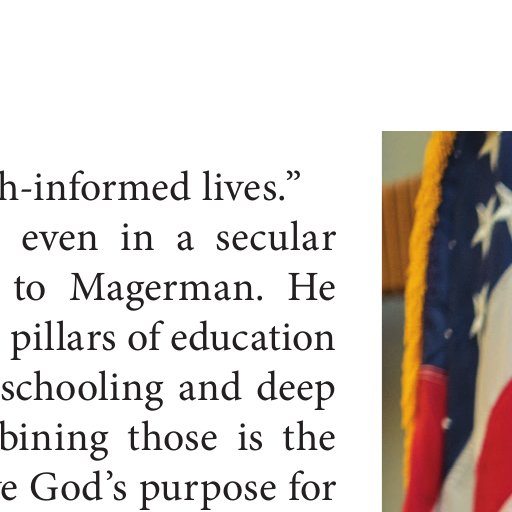 h-informed lives.”
even in a secular to Magerman. He pillars of education schooling and deep bining those is the e God’s purpose for